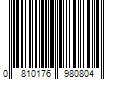 0 810176 980804